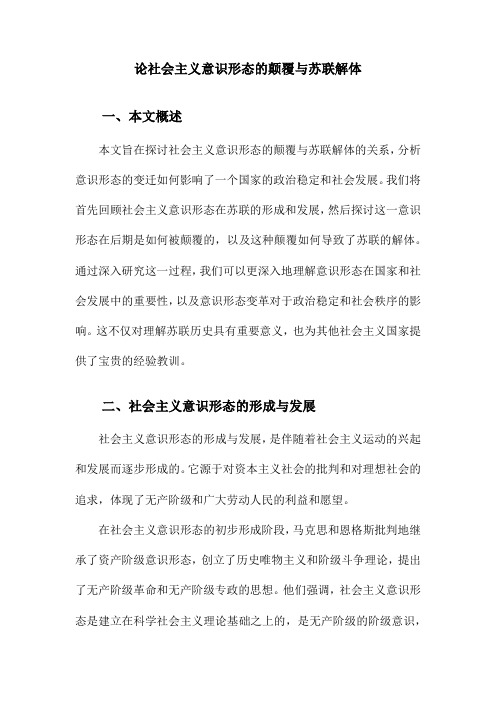 论社会主义意识形态的颠覆与苏联解体

一、本文概述

本文旨在探讨社会主义意识形态的颠覆与苏联解体的关系，分析意识形态的变迁如何影响了一个国家的政治稳定和社会发展。我们将首先回顾社会主义意识形态在苏联的形成和发展，然后探讨这一意识形态在后期是如何被颠覆的，以及这种颠覆如何导致了苏联的解体。通过深入研究这一过程，我们可以更深入地理解意识形态在国家和社会发展中的重要性，以及意识形态变革对于政治稳定和社会秩序的影响。这不仅对理解苏联历史具有重要意义，也为其他社会主义国家提供了宝贵的经验教训。

二、社会主义意识形态的形成与发展

社会主义意识形态的形成与发展，是伴随着社会主义运动的兴起和发展而逐步形成的。它源于对资本主义社会的批判和对理想社会的追求，体现了无产阶级和广大劳动人民的利益和愿望。

在社会主义意识形态的初步形成阶段，马克思和恩格斯批判地继承了资产阶级意识形态，创立了历史唯物主义和阶级斗争理论，提出了无产阶级革命和无产阶级专政的思想。他们强调，社会主义意识形态是建立在科学社会主义理论基础之上的，是无产阶级的阶级意识，